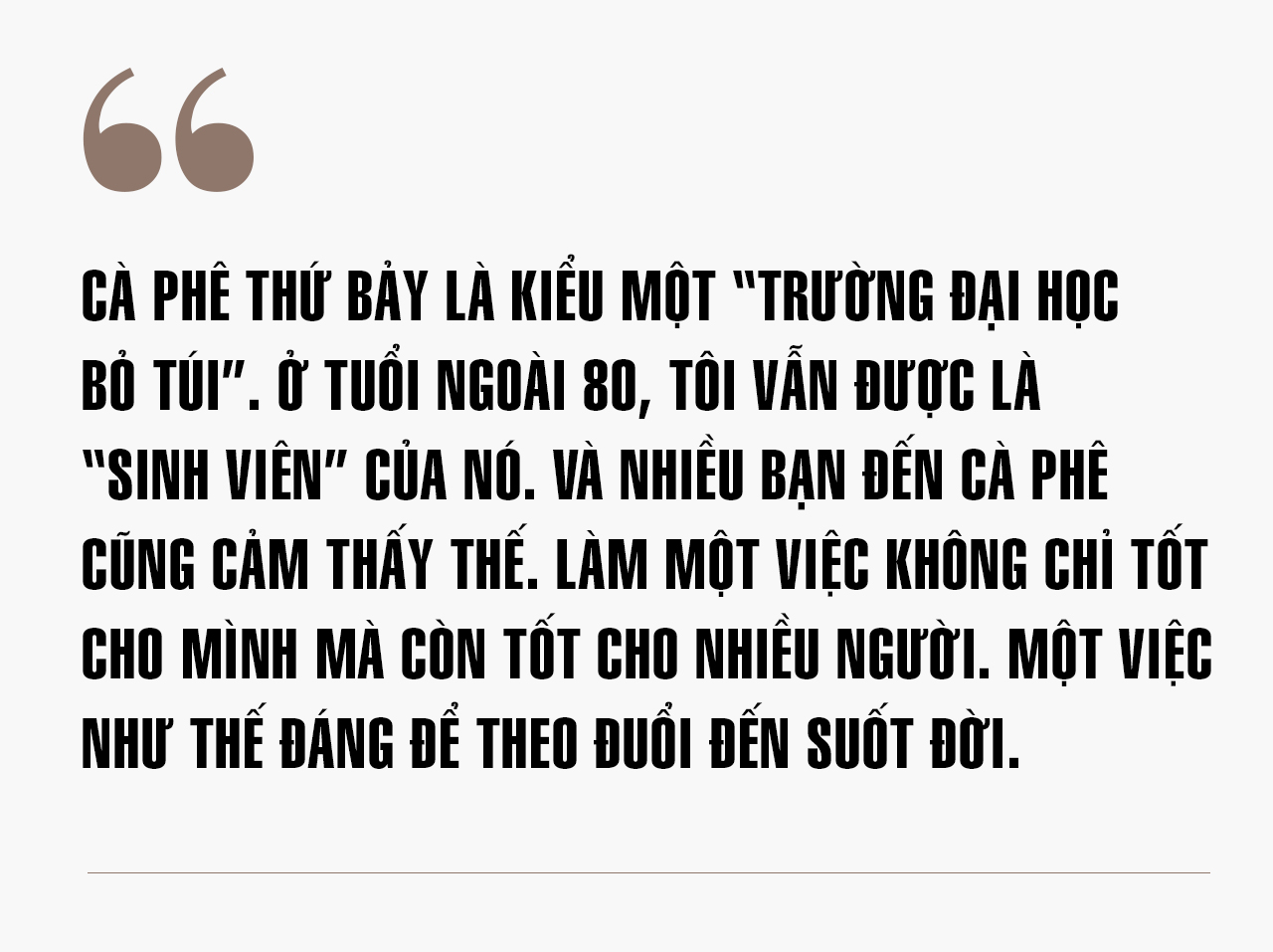 “

CÀ PHÊ THỨ BẢY LÀ KIỂU MỘT “TRƯỜNG ĐẠI HỌC BỎ TÚI”. Ở TUỔI NGOÀI 80, TÔI VẪN ĐƯỢC LÀ “SINH VIÊN” CỦA NÓ. VÀ NHIỀU BẠN ĐẾN CÀ PHÊ CŨNG CẢM THẤY THẾ. LÀM MỘT VIỆC KHÔNG CHỈ TỐT CHO MÌNH MÀ CÒN TỐT CHO NHIỀU NGƯỜI. MỘT VIỆC NHƯ THẾ ĐÁNG ĐỂ THEO ĐUỔI ĐẾN SUỐT ĐỜI.